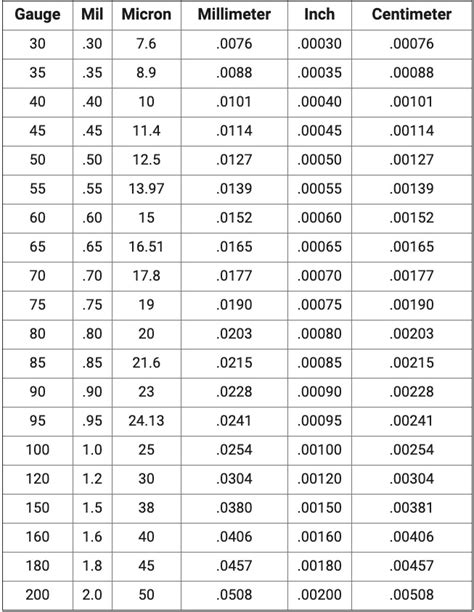 | Gauge | Mil | Micron | Millimeter | Inch | Centimeter |
|---|---|---|---|---|---|
| 30 | .30 | 7.6 | .0076 | .00030 | .00076 |
| 35 | .35 | 8.9 | .0088 | .00035 | .00088 |
| 40 | .40 | 10 | .0101 | .00040 | .00101 |
| 45 | .45 | 11.4 | .0114 | .00045 | .00114 |
| 50 | .50 | 12.5 | .0127 | .00050 | .00127 |
| 55 | .55 | 13.97 | .0139 | .00055 | .00139 |
| 60 | .60 | 15 | .0152 | .00060 | .00152 |
| 65 | .65 | 16.51 | .0165 | .00065 | .00165 |
| 70 | .70 | 17.8 | .0177 | .00070 | .00177 |
| 75 | .75 | 19 | .0190 | .00075 | .00190 |
| 80 | .80 | 20 | .0203 | .00080 | .00203 |
| 85 | .85 | 21.6 | .0215 | .00085 | .00215 |
| 90 | .90 | 23 | .0228 | .00090 | .00228 |
| 95 | .95 | 24.13 | .0241 | .00095 | .00241 |
| 100 | 1.0 | 25 | .0254 | .00100 | .00254 |
| 120 | 1.2 | 30 | .0304 | .00120 | .00304 |
| 150 | 1.5 | 38 | .0380 | .00150 | .00381 |
| 160 | 1.6 | 40 | .0406 | .00160 | .00406 |
| 180 | 1.8 | 45 | .0457 | .00180 | .00457 |
| 200 | 2.0 | 50 | .0508 | .00200 | .00508 |